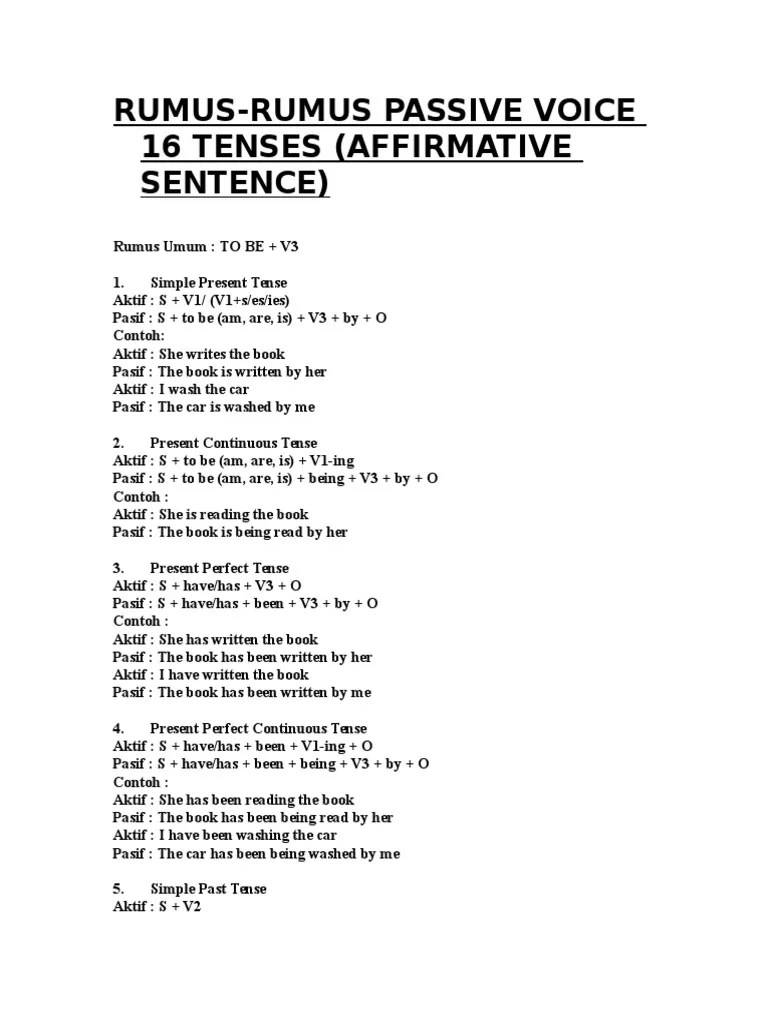 RUMUS-RUMUS PASSIVE VOICE 16 TENSES (AFFIRMATIVE SENTENCE)

Rumus Umum : TO BE + V3

1. Simple Present Tense
Aktif : S + V1/ (V1+s/es/ies)
Pasif : S + to be (am, are, is) + V3 + by + O
Contoh:
Aktif : She writes the book
Pasif : The book is written by her
Aktif : I wash the car
Pasif : The car is washed by me

2. Present Continuous Tense
Aktif : S + to be (am, are, is) + V1-ing
Pasif : S + to be (am, are, is) + being + V3 + by + O
Contoh :
Aktif : She is reading the book
Pasif : The book is being read by her

3. Present Perfect Tense
Aktif : S + have/has + V3 + O
Pasif : S + have/has + been + V3 + by + O
Contoh :
Aktif : She has written the book
Pasif : The book has been written by her
Aktif : I have written the book
Pasif : The book has been written by me

4. Present Perfect Continuous Tense
Aktif : S + have/has + been + V1-ing + O
Pasif : S + have/has + been + being + V3 + by + O
Contoh :
Aktif : She has been reading the book
Pasif : The book has been being read by her
Aktif : I have been washing the car
Pasif : The car has been being washed by me

5. Simple Past Tense
Aktif : S + V2